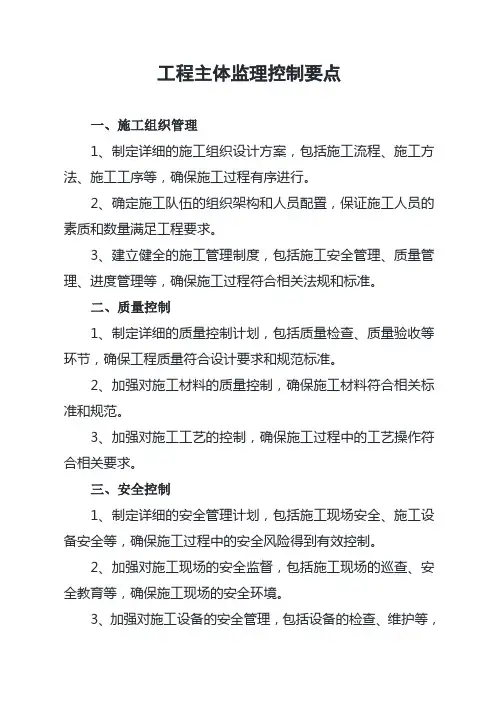 工程主体监理控制要点

一、施工组织管理

1、制定详细的施工组织设计方案，包括施工流程、施工方法、施工工序等，确保施工过程有序进行。

2、确定施工队伍的组织架构和人员配置，保证施工人员的素质和数量满足工程要求。

3、建立健全的施工管理制度，包括施工安全管理、质量管理、进度管理等，确保施工过程符合相关法规和标准。

二、质量控制

1、制定详细的质量控制计划，包括质量检查、质量验收等环节，确保工程质量符合设计要求和规范标准。

2、加强对施工材料的质量控制，确保施工材料符合相关标准和规范。

3、加强对施工工艺的控制，确保施工过程中的工艺操作符合相关要求。

三、安全控制

1、制定详细的安全管理计划，包括施工现场安全、施工设备安全等，确保施工过程中的安全风险得到有效控制。

2、加强对施工现场的安全监督，包括施工现场的巡查、安全教育等，确保施工现场的安全环境。

3、加强对施工设备的安全管理，包括设备的检查、维护等，